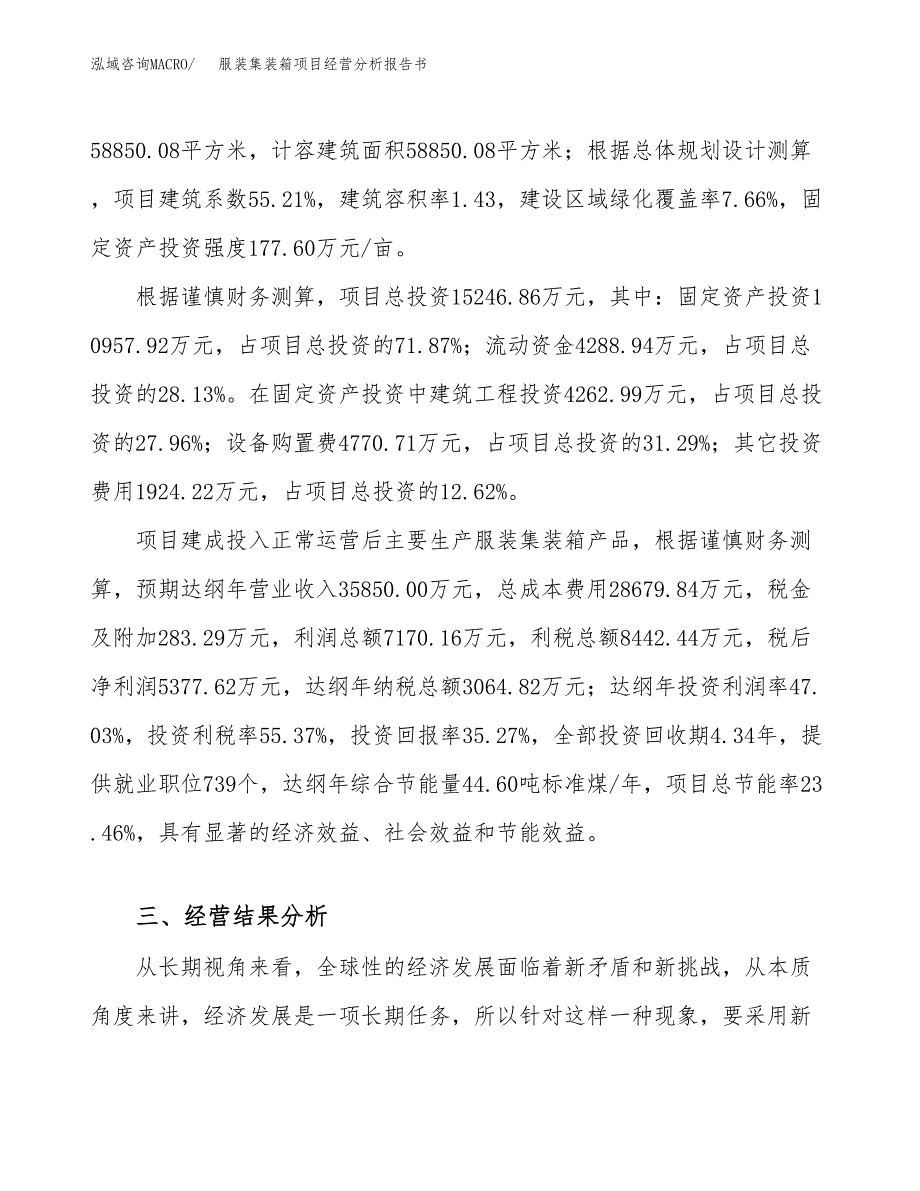 泓域咨询MACRO/ 服装集装箱项目经营分析报告书

58850.08平方米，计容建筑面积58850.08平方米；根据总体规划设计测算，项目建筑系数55.21%，建筑容积率1.43，建设区域绿化覆盖率7.66%，固定资产投资强度177.60万元/亩。

根据谨慎财务测算，项目总投资15246.86万元，其中：固定资产投资10957.92万元，占项目总投资的71.87%；流动资金4288.94万元，占项目总投资的28.13%。在固定资产投资中建筑工程投资4262.99万元，占项目总投资的27.96%；设备购置费4770.71万元，占项目总投资的31.29%；其它投资费用1924.22万元，占项目总投资的12.62%。

项目建成投入正常运营后主要生产服装集装箱产品，根据谨慎财务测算，预期达纲年营业收入35850.00万元，总成本费用28679.84万元，税金及附加283.29万元，利润总额7170.16万元，利税总额8442.44万元，税后净利润5377.62万元，达纲年纳税总额3064.82万元；达纲年投资利润率47.03%，投资利税率55.37%，投资回报率35.27%，全部投资回收期4.34年，提供就业职位739个，达纲年综合节能量44.60吨标准煤/年，项目总节能率23.46%，具有显著的经济效益、社会效益和节能效益。

三、经营结果分析

从长期视角来看，全球性的经济发展面临着新矛盾和新挑战，从本质角度来讲，经济发展是一项长期任务，所以针对这样一种现象，要采用新